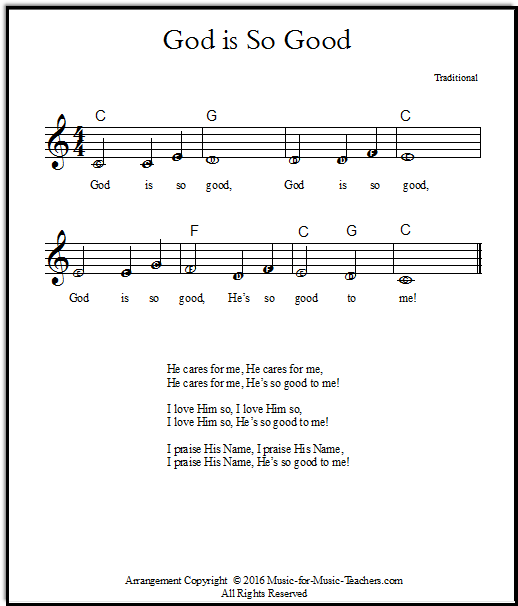 God is So Good

Traditional

C G C
God is so good, God is so good,

F C G C
God is so good, He's so good to me!

He cares for me, He cares for me,
He cares for me, He's so good to me!

I love Him so, I love Him so,
I love Him so, He's so good to me!

I praise His Name, I praise His Name,
I praise His Name, He's so good to me!

Arrangement Copyright © 2016 Music-for-Music-Teachers.com
All Rights Reserved